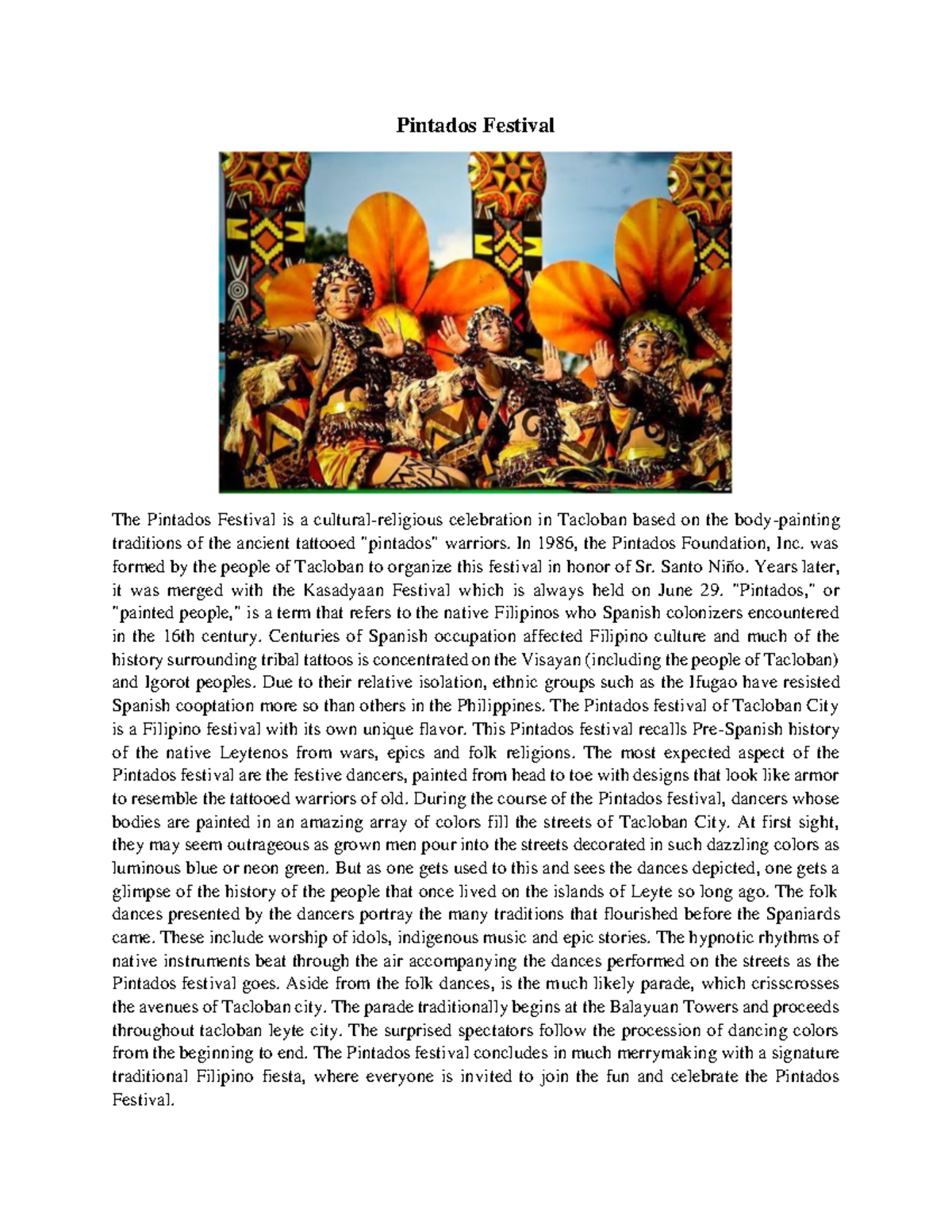 Pintados Festival

The Pintados Festival is a cultural-religious celebration in Tacloban based on the body-painting traditions of the ancient tattooed "pintados" warriors. In 1986, the Pintados Foundation, Inc. was formed by the people of Tacloban to organize this festival in honor of Sr. Santo Niño. Years later, it was merged with the Kasadyaan Festival which is always held on June 29. "Pintados," or "painted people," is a term that refers to the native Filipinos who Spanish colonizers encountered in the 16th century. Centuries of Spanish occupation affected Filipino culture and much of the history surrounding tribal tattoos is concentrated on the Visayan (including the people of Tacloban) and Igorot peoples. Due to their relative isolation, ethnic groups such as the Ifugao have resisted Spanish cooptation more so than others in the Philippines. The Pintados festival of Tacloban City is a Filipino festival with its own unique flavor. This Pintados festival recalls Pre-Spanish history of the native Leytenos from wars, epics and folk religions. The most expected aspect of the Pintados festival are the festive dancers, painted from head to toe with designs that look like armor to resemble the tattooed warriors of old. During the course of the Pintados festival, dancers whose bodies are painted in an amazing array of colors fill the streets of Tacloban City. At first sight, they may seem outrageous as grown men pour into the streets decorated in such dazzling colors as luminous blue or neon green. But as one gets used to this and sees the dances depicted, one gets a glimpse of the history of the people that once lived on the islands of Leyte so long ago. The folk dances presented by the dancers portray the many traditions that flourished before the Spaniards came. These include worship of idols, indigenous music and epic stories. The hypnotic rhythms of native instruments beat through the air accompanying the dances performed on the streets as the Pintados festival goes. Aside from the folk dances, is the much likely parade, which crisscrosses the avenues of Tacloban city. The parade traditionally begins at the Balayuan Towers and proceeds throughout tacloban leyte city. The surprised spectators follow the procession of dancing colors from the beginning to end. The Pintados festival concludes in much merrymaking with a signature traditional Filipino fiesta, where everyone is invited to join the fun and celebrate the Pintados Festival.